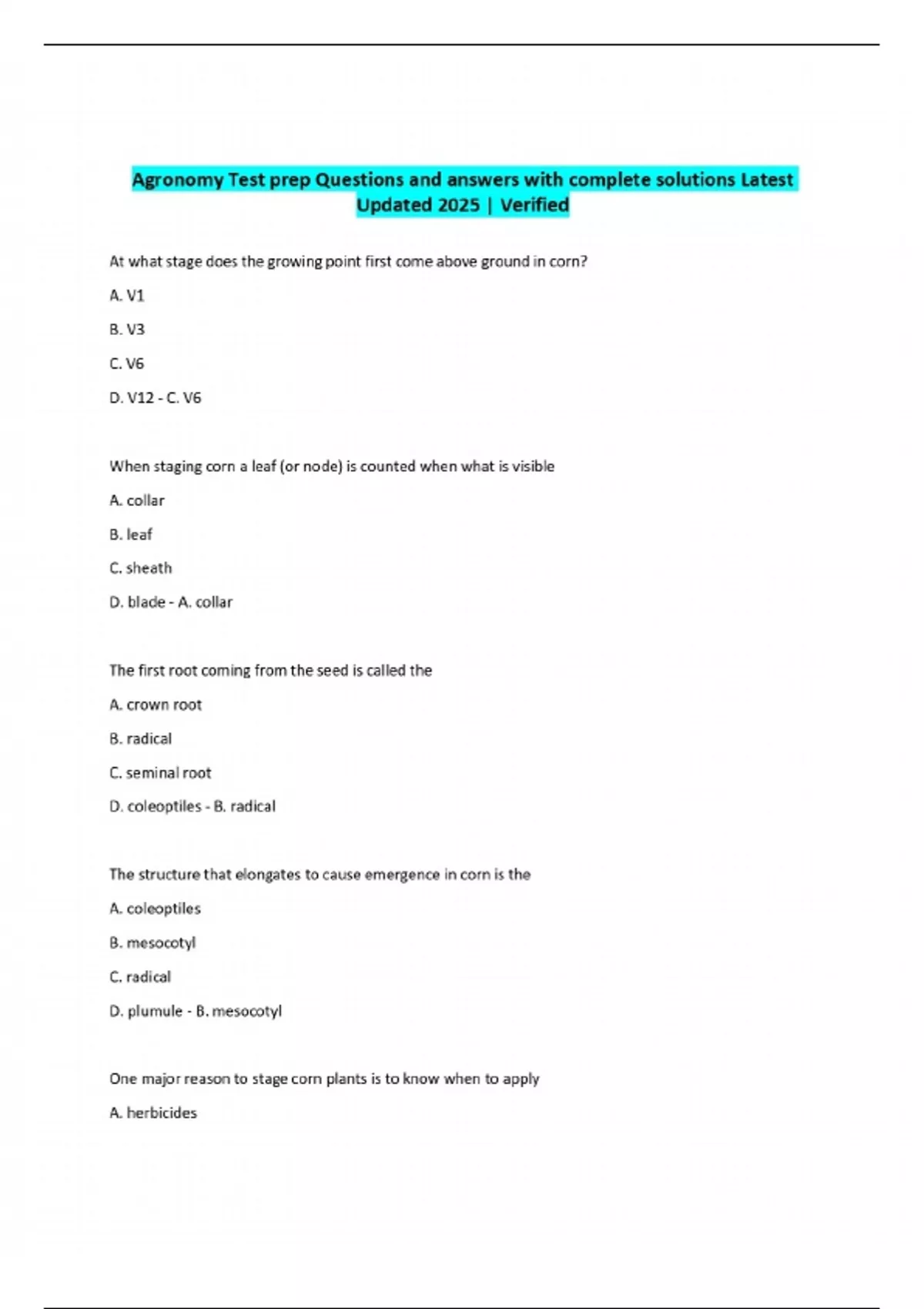 Agronomy Test prep Questions and answers with complete solutions Latest Updated 2025 | Verified

At what stage does the growing point first come above ground in corn?

A. V1

B. V3

C. V6

D. V12 - C. V6

When staging corn a leaf (or node) is counted when what is visible

A. collar

B. leaf

C. sheath

D. blade - A. collar

The first root coming from the seed is called the

A. crown root

B. radical

C. seminal root

D. coleoptiles - B. radical

The structure that elongates to cause emergence in corn is the

A. coleoptiles

B. mesocotyl

C. radical

D. plumule - B. mesocotyl

One major reason to stage corn plants is to know when to apply

A. herbicides